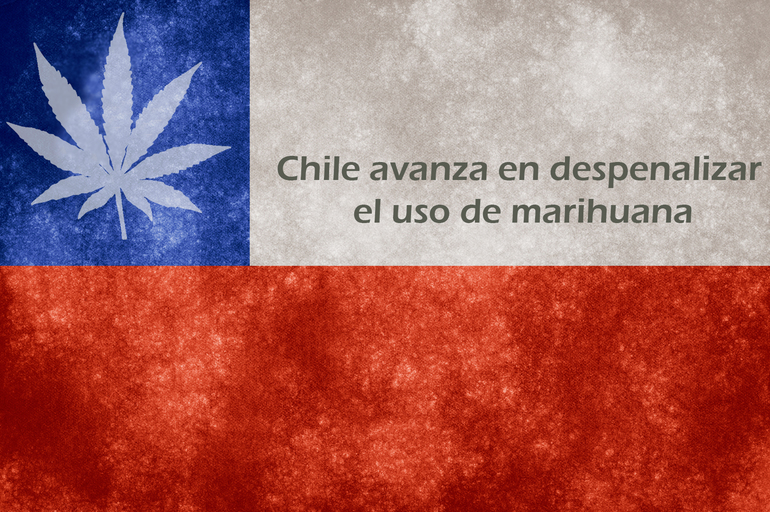 Chile avanza en despenalizar el uso de marihuana